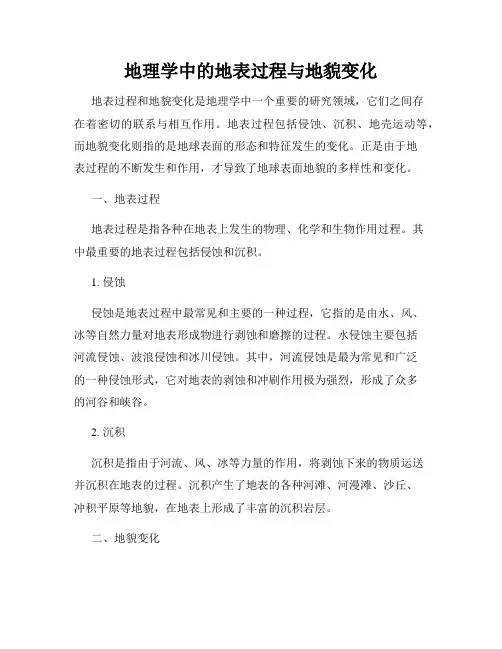 地理学中的地表过程与地貌变化

地表过程和地貌变化是地理学中一个重要的研究领域，它们之间存在着密切的联系与相互作用。地表过程包括侵蚀、沉积、地壳运动等，而地貌变化则指的是地球表面的形态和特征发生的变化。正是由于地表过程的不断发生和作用，才导致了地球表面地貌的多样性和变化。

一、地表过程

地表过程是指各种在地表上发生的物理、化学和生物作用过程。其中最重要的地表过程包括侵蚀和沉积。

1. 侵蚀

侵蚀是地表过程中最常见和主要的一种过程，它指的是由水、风、冰等自然力量对地表形成物进行剥蚀和磨擦的过程。水侵蚀主要包括河流侵蚀、波浪侵蚀和冰川侵蚀。其中，河流侵蚀是最为常见和广泛的一种侵蚀形式，它对地表的剥蚀和冲刷作用极为强烈，形成了众多的河谷和峡谷。

2. 沉积

沉积是指由于河流、风、冰等力量的作用，将剥蚀下来的物质运送并沉积在地表的过程。沉积产生了地表的各种河滩、河漫滩、沙丘、冲积平原等地貌，在地表上形成了丰富的沉积岩层。

二、地貌变化